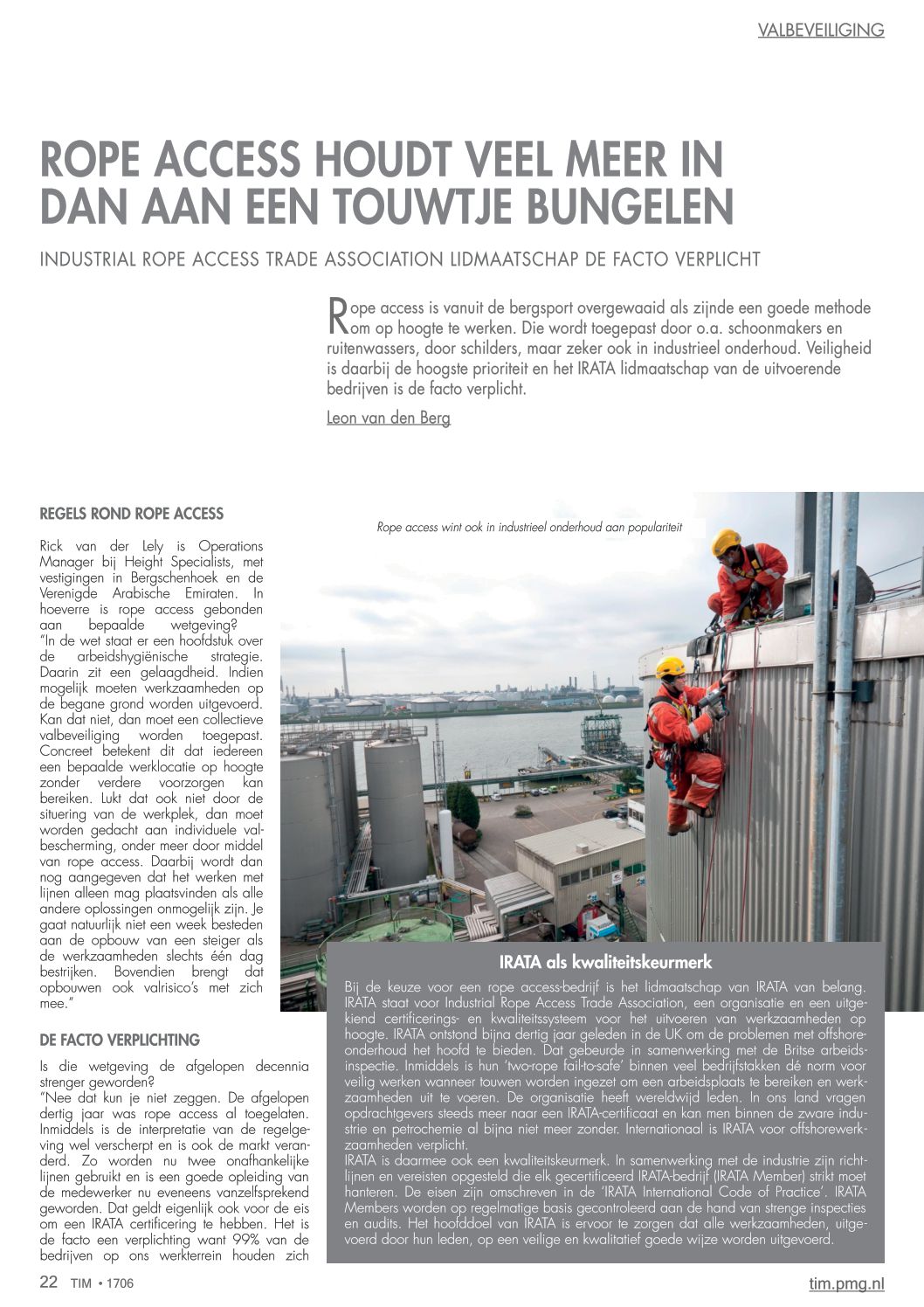 VALBEVEILIGING

ROPE ACCESS HOUDT VEEL MEER IN DAN AAN EEN TOUWTJE BUNGELEN

INDUSTRIAL ROPE ACCESS TRADE ASSOCIATION LIDMAATSCHAP DE FACTO VERPLICHT

Rope access is vanuit de bergsport overgewaaid als zijnde een goede methode om op hoogte te werken. Die wordt toegepast door o.a. schoonmakers en ruitenwassers, door schilders, maar zeker ook in industrieel onderhoud. Veiligheid is daarbij de hoogste prioriteit en het IRATA lidmaatschap van de uitvoerende bedrijven is de facto verplicht.

Leon van den Berg

REGELS ROND ROPE ACCESS

Rick van der Lely is Operations Manager bij Height Specialists, met vestigingen in Bergschenhoek en de Verenigde Arabische Emiraten. In hoeverre is rope access gebonden aan bepaalde wetgeving?
"In de wet staat er een hoofdstuk over de arbeidshygiënische strategie. Daarin zit een gelaagdheid. Indien mogelijk moeten werkzaamheden op de begane grond worden uitgevoerd. Kan dat niet, dan moet een collectieve valbeveiliging worden toegepast. Concreet betekent dit dat iedereen een bepaalde werklocatie op hoogte zonder verdere voorzorgen kan bereiken. Lukt dat ook niet door de situering van de werkplek, dan moet worden gedacht aan individuele valbescherming, onder meer door middel van rope access. Daarbij wordt dan nog aangegeven dat het werken met lijnen alleen mag plaatsvinden als alle andere oplossingen onmogelijk zijn. Je gaat natuurlijk niet een week besteden aan de opbouw van een steiger als de werkzaamheden slechts één dag bestrijken. Bovendien brengt dat opbouwen ook valrisico's met zich mee."

DE FACTO VERPLICHTING

Is die wetgeving de afgelopen decennia strenger geworden?
"Nee dat kun je niet zeggen. De afgelopen dertig jaar was rope access al toegelaten. Inmiddels is de interpretatie van de regelgeving wel verscherpt en is ook de markt veranderd. Zo worden nu twee onafhankelijke lijnen gebruikt en is een goede opleiding van de medewerker nu eveneens vanzelfsprekend geworden. Dat geldt eigenlijk ook voor de eis om een IRATA certificering te hebben. Het is de facto een verplichting want 99% van de bedrijven op ons werkterrein houden zich

Rope access wint ook in industrieel onderhoud aan populariteit

IRATA als kwaliteitskeurmerk

Bij de keuze voor een rope access-bedrijf is het lidmaatschap van IRATA van belang. IRATA staat voor Industrial Rope Access Trade Association, een organisatie en een uitgekiend certificerings- en kwaliteitssysteem voor het uitvoeren van werkzaamheden op hoogte. IRATA ontstond bijna dertig jaar geleden in de UK om de problemen met offshoreonderhoud het hoofd te bieden. Dat gebeurde in samenwerking met de Britse arbeidsinspectie. Inmiddels is hun 'two-rope fail-to-safe' binnen veel bedrijfstakken dé norm voor veilig werken wanneer touwen worden ingezet om een arbeidsplaats te bereiken en werkzaamheden uit te voeren. De organisatie heeft wereldwijd leden. In ons land vragen opdrachtgevers steeds meer naar een IRATA-certificaat en kan men binnen de zware industrie en petrochemie al bijna niet meer zonder. Internationaal is IRATA voor offshorewerkzaamheden verplicht.
IRATA is daarmee ook een kwaliteitskeurmerk. In samenwerking met de industrie zijn richtlijnen en vereisten opgesteld die elk gecertificeerd IRATA-bedrijf (IRATA Member) strikt moet hanteren. De eisen zijn omschreven in de 'IRATA International Code of Practice'. IRATA Members worden op regelmatige basis gecontroleerd aan de hand van strenge inspecties en audits. Het hoofddoel van IRATA is ervoor te zorgen dat alle werkzaamheden, uitgevoerd door hun leden, op een veilige en kwalitatief goede wijze worden uitgevoerd.

22 TIM • 1706

tim.pmg.nl